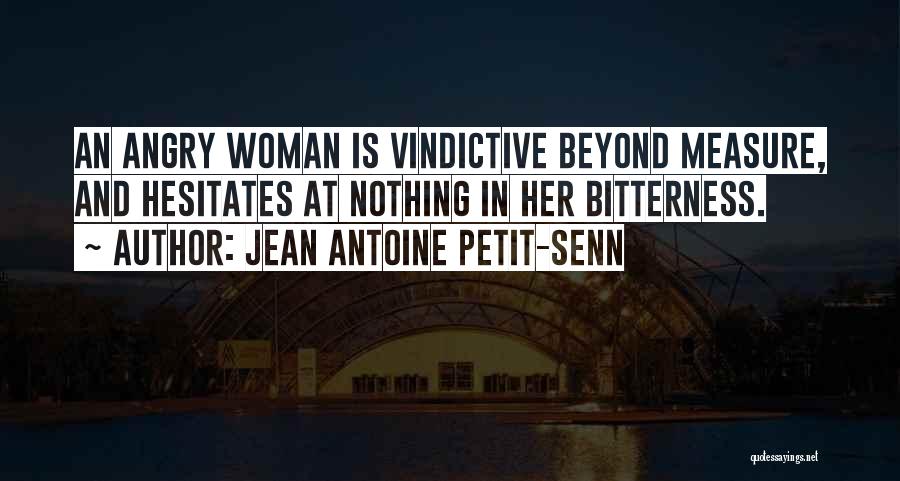 AN ANGRY WOMAN IS VINDICTIVE BEYOND MEASURE, AND HESITATES AT NOTHING IN HER BITTERNESS.

~ AUTHOR: JEAN ANTOINE PETIT-SENN

quotessayings.net